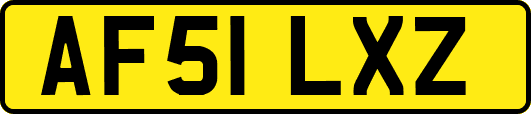 AF51 LXZ